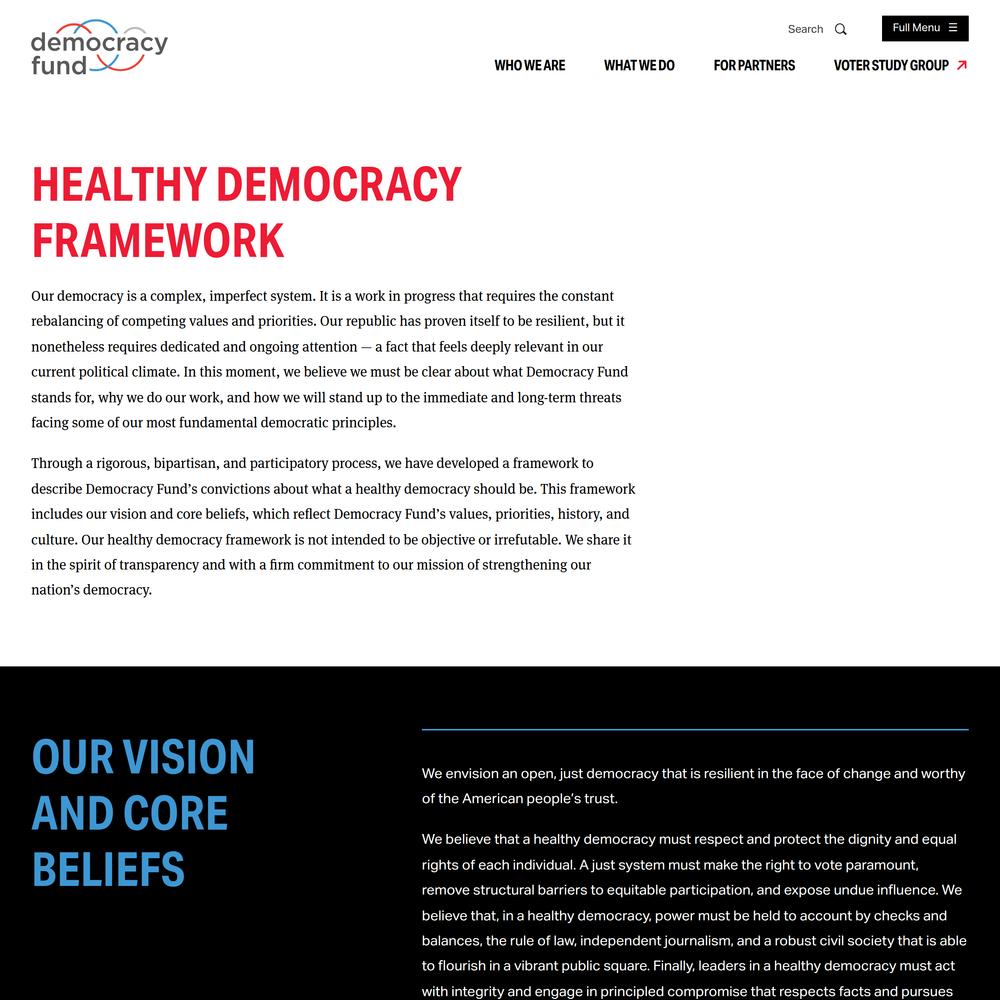 democracy fund

Search

Full Menu

WHO WE ARE

WHAT WE DO

FOR PARTNERS

VOTER STUDY GROUP

HEALTHY DEMOCRACY FRAMEWORK

Our democracy is a complex, imperfect system. It is a work in progress that requires the constant rebalancing of competing values and priorities. Our republic has proven itself to be resilient, but it nonetheless requires dedicated and ongoing attention — a fact that feels deeply relevant in our current political climate. In this moment, we believe we must be clear about what Democracy Fund stands for, why we do our work, and how we will stand up to the immediate and long-term threats facing some of our most fundamental democratic principles.

Through a rigorous, bipartisan, and participatory process, we have developed a framework to describe Democracy Fund's convictions about what a healthy democracy should be. This framework includes our vision and core beliefs, which reflect Democracy Fund's values, priorities, history, and culture. Our healthy democracy framework is not intended to be objective or irrefutable. We share it in the spirit of transparency and with a firm commitment to our mission of strengthening our nation's democracy.

OUR VISION AND CORE BELIEFS

We envision an open, just democracy that is resilient in the face of change and worthy of the American people's trust.

We believe that a healthy democracy must respect and protect the dignity and equal rights of each individual. A just system must make the right to vote paramount, remove structural barriers to equitable participation, and expose undue influence. We believe that, in a healthy democracy, power must be held to account by checks and balances, the rule of law, independent journalism, and a robust civil society that is able to flourish in a vibrant public square. Finally, leaders in a healthy democracy must act with integrity and engage in principled compromise that respects facts and pursues